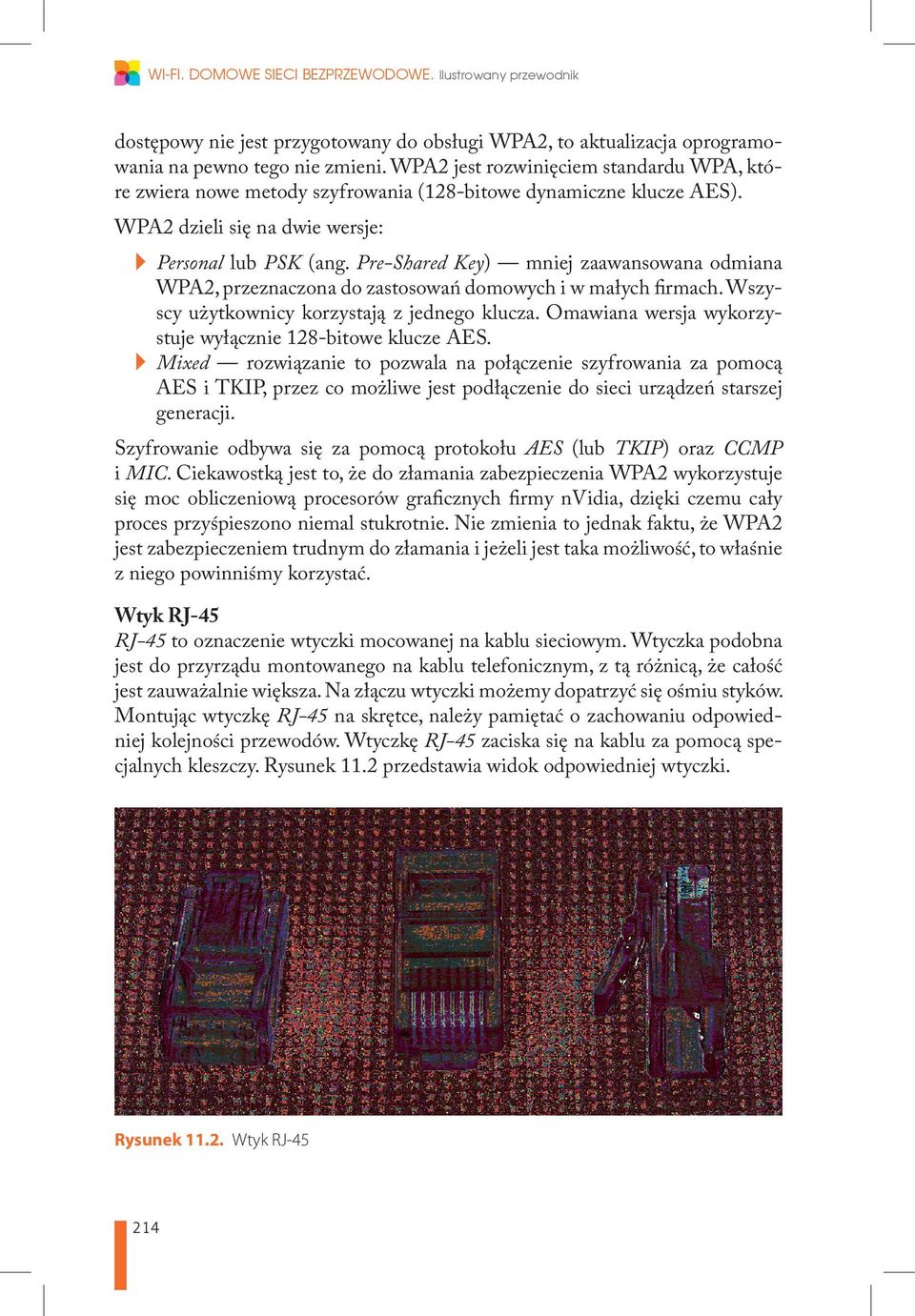 WI-FI. DOMOWE SIECI BEZPRZEWODOWE. Ilustrowany przewodnik

dostępowy nie jest przygotowany do obsługi WPA2, to aktualizacja oprogramowania na pewno tego nie zmieni. WPA2 jest rozwinięciem standardu WPA, które zwiera nowe metody szyfrowania (128-bitowe dynamiczne klucze AES).

WPA2 dzieli się na dwie wersje:

Personal lub PSK (ang. Pre-Shared Key) — mniej zaawansowana odmiana WPA2, przeznaczona do zastosowań domowych i w małych firmach. Wszyscy użytkownicy korzystają z jednego klucza. Omawiana wersja wykorzystuje wyłącznie 128-bitowe klucze AES.

Mixed — rozwiązanie to pozwala na połączenie szyfrowania za pomocą AES i TKIP, przez co możliwe jest podłączenie do sieci urządzeń starszej generacji.

Szyfrowanie odbywa się za pomocą protokołu AES (lub TKIP) oraz CCMP i MIC. Ciekawostką jest to, że do złamania zabezpieczenia WPA2 wykorzystuje się moc obliczeniową procesorów graficznych firmy nVidia, dzięki czemu cały proces przyśpieszono niemal stukrotnie. Nie zmienia to jednak faktu, że WPA2 jest zabezpieczeniem trudnym do złamania i jeżeli jest taka możliwość, to właśnie z niego powinniśmy korzystać.

Wtyk RJ-45
RJ-45 to oznaczenie wtyczki mocowanej na kablu sieciowym. Wtyczka podobna jest do przyrządu montowanego na kablu telefonicznym, z tą różnicą, że całość jest zauważalnie większa. Na złączu wtyczki możemy dopatrzyć się ośmiu styków. Montując wtyczkę RJ-45 na skrętce, należy pamiętać o zachowaniu odpowiedniej kolejności przewodów. Wtyczkę RJ-45 zaciska się na kablu za pomocą specjalnych kleszczy. Rysunek 11.2 przedstawia widok odpowiedniej wtyczki.

Rysunek 11.2. Wtyk RJ-45

214